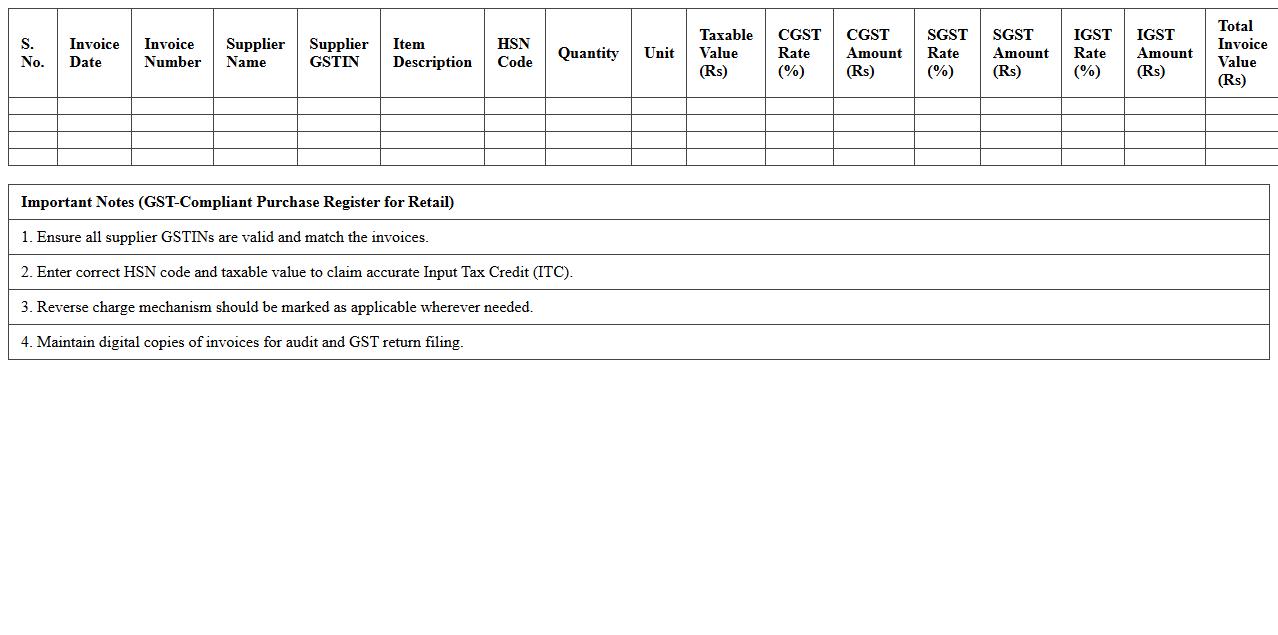 | S. No. | Invoice Date | Invoice Number | Supplier Name | Supplier GSTIN | Item Description | HSN Code | Quantity | Unit | Taxable Value (Rs) | CGST Rate (%) | CGST Amount (Rs) | SGST Rate (%) | SGST Amount (Rs) | IGST Rate (%) | IGST Amount (Rs) | Total Invoice Value (Rs) |
|---|---|---|---|---|---|---|---|---|---|---|---|---|---|---|---|---|
| | | | | | | | | | | | | | | | | |
| | | | | | | | | | | | | | | | | |
| | | | | | | | | | | | | | | | | |
| | | | | | | | | | | | | | | | | |

| Important Notes (GST-Compliant Purchase Register for Retail) |
|---|
| 1. Ensure all supplier GSTINs are valid and match the invoices. |
| 2. Enter correct HSN code and taxable value to claim accurate Input Tax Credit (ITC). |
| 3. Reverse charge mechanism should be marked as applicable wherever needed. |
| 4. Maintain digital copies of invoices for audit and GST return filing. |